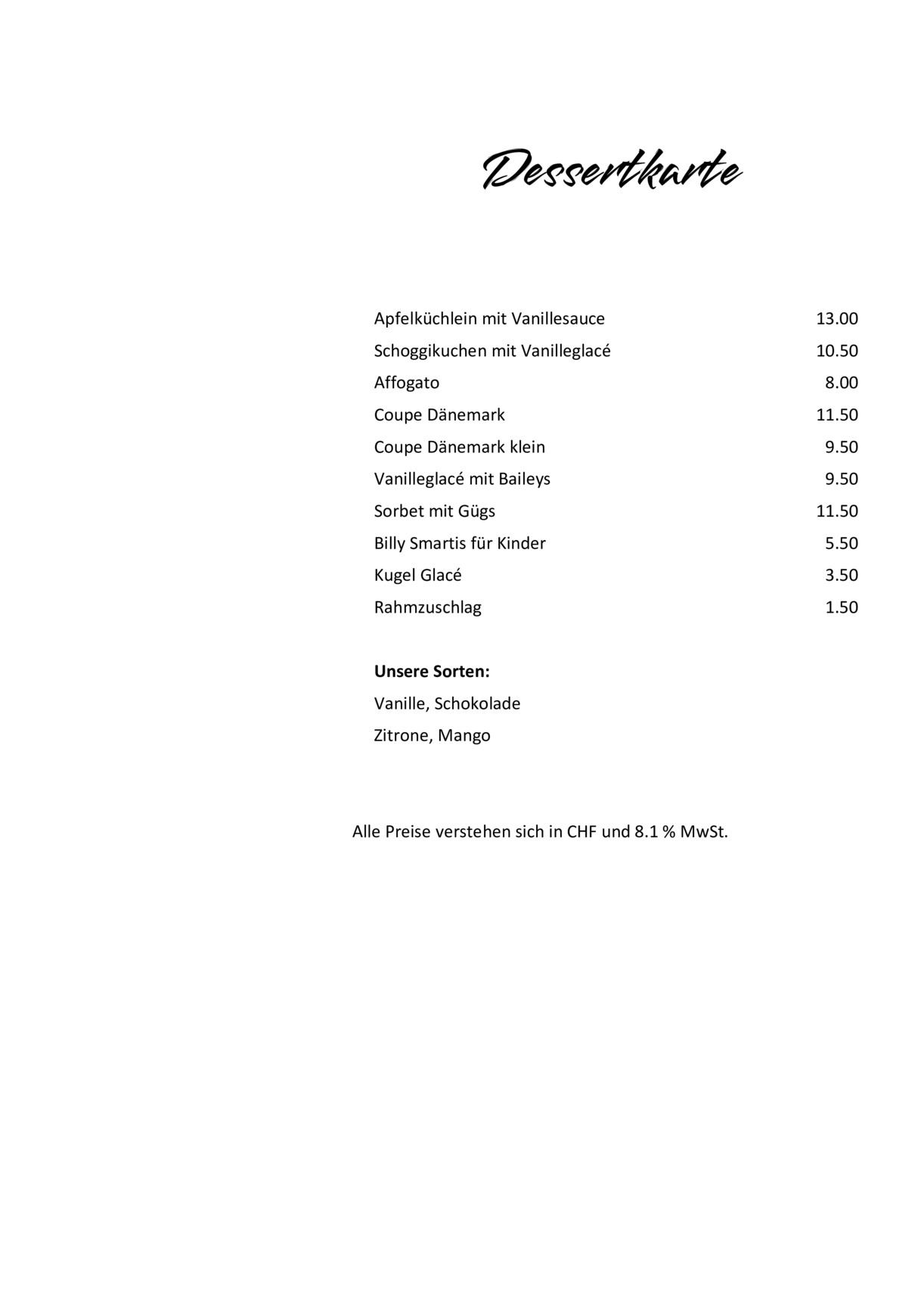 Dessertkarte

| | |
|---|---|
| Apfelküchlein mit Vanillesauce | 13.00 |
| Schoggikuchen mit Vanilleglacé | 10.50 |
| Affogato | 8.00 |
| Coupe Dänemark | 11.50 |
| Coupe Dänemark klein | 9.50 |
| Vanilleglacé mit Baileys | 9.50 |
| Sorbet mit Gügs | 11.50 |
| Billy Smartis für Kinder | 5.50 |
| Kugel Glacé | 3.50 |
| Rahmzuschlag | 1.50 |

**Unsere Sorten:**
Vanille, Schokolade
Zitrone, Mango

Alle Preise verstehen sich in CHF und 8.1 % MwSt.